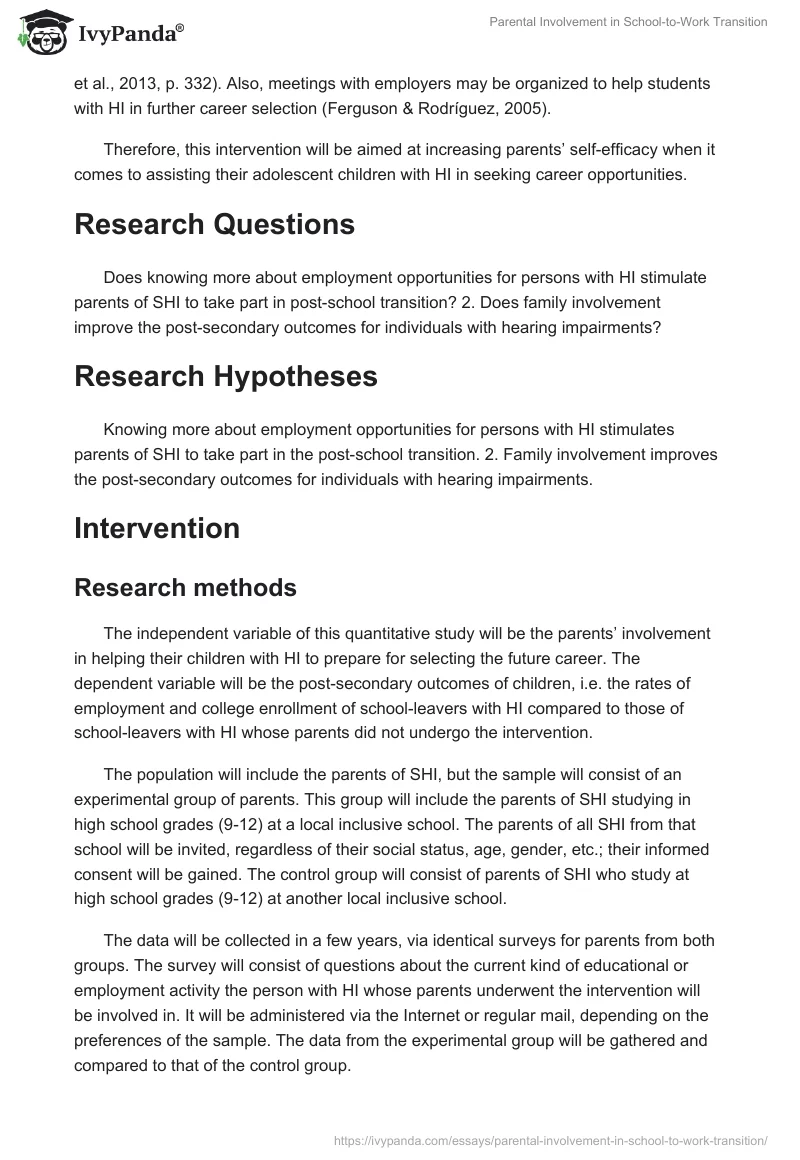 IvyPanda®

Parental Involvement in School-to-Work Transition

et al., 2013, p. 332). Also, meetings with employers may be organized to help students with HI in further career selection (Ferguson & Rodríguez, 2005).

Therefore, this intervention will be aimed at increasing parents' self-efficacy when it comes to assisting their adolescent children with HI in seeking career opportunities.

Research Questions

Does knowing more about employment opportunities for persons with HI stimulate parents of SHI to take part in post-school transition? 2. Does family involvement improve the post-secondary outcomes for individuals with hearing impairments?

Research Hypotheses

Knowing more about employment opportunities for persons with HI stimulates parents of SHI to take part in the post-school transition. 2. Family involvement improves the post-secondary outcomes for individuals with hearing impairments.

Intervention

Research methods

The independent variable of this quantitative study will be the parents' involvement in helping their children with HI to prepare for selecting the future career. The dependent variable will be the post-secondary outcomes of children, i.e. the rates of employment and college enrollment of school-leavers with HI compared to those of school-leavers with HI whose parents did not undergo the intervention.

The population will include the parents of SHI, but the sample will consist of an experimental group of parents. This group will include the parents of SHI studying in high school grades (9-12) at a local inclusive school. The parents of all SHI from that school will be invited, regardless of their social status, age, gender, etc.; their informed consent will be gained. The control group will consist of parents of SHI who study at high school grades (9-12) at another local inclusive school.

The data will be collected in a few years, via identical surveys for parents from both groups. The survey will consist of questions about the current kind of educational or employment activity the person with HI whose parents underwent the intervention will be involved in. It will be administered via the Internet or regular mail, depending on the preferences of the sample. The data from the experimental group will be gathered and compared to that of the control group.

https://ivypanda.com/essays/parental-involvement-in-school-to-work-transition/